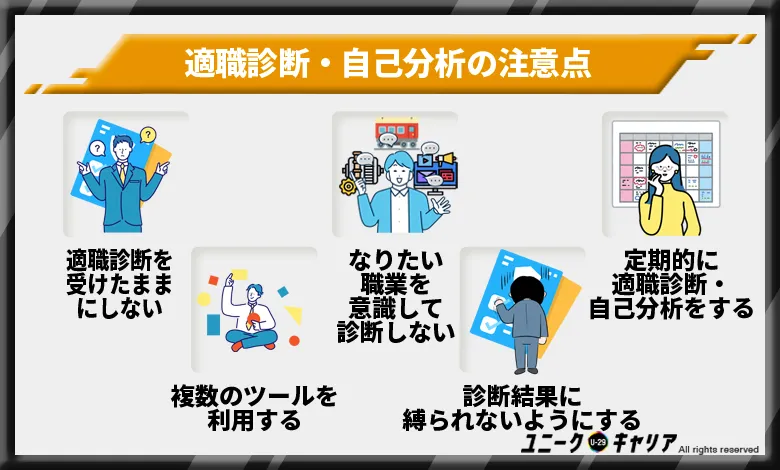 適職診断・自己分析の注意点

適職診断を受けたままにしない

複数のツールを利用する

なりたい職業を意識して診断しない

診断結果に縛られないようにする

定期的に適職診断・自己分析をする

ユニーク U-29 キャリア All rights reserved